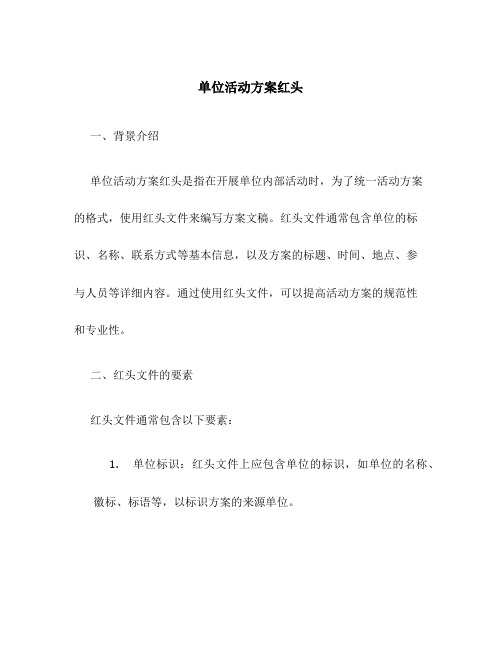 单位活动方案红头

一、背景介绍

单位活动方案红头是指在开展单位内部活动时，为了统一活动方案的格式，使用红头文件来编写方案文稿。红头文件通常包含单位的标识、名称、联系方式等基本信息，以及方案的标题、时间、地点、参与人员等详细内容。通过使用红头文件，可以提高活动方案的规范性和专业性。

二、红头文件的要素

红头文件通常包含以下要素：

1. 单位标识：红头文件上应包含单位的标识，如单位的名称、徽标、标语等，以标识方案的来源单位。